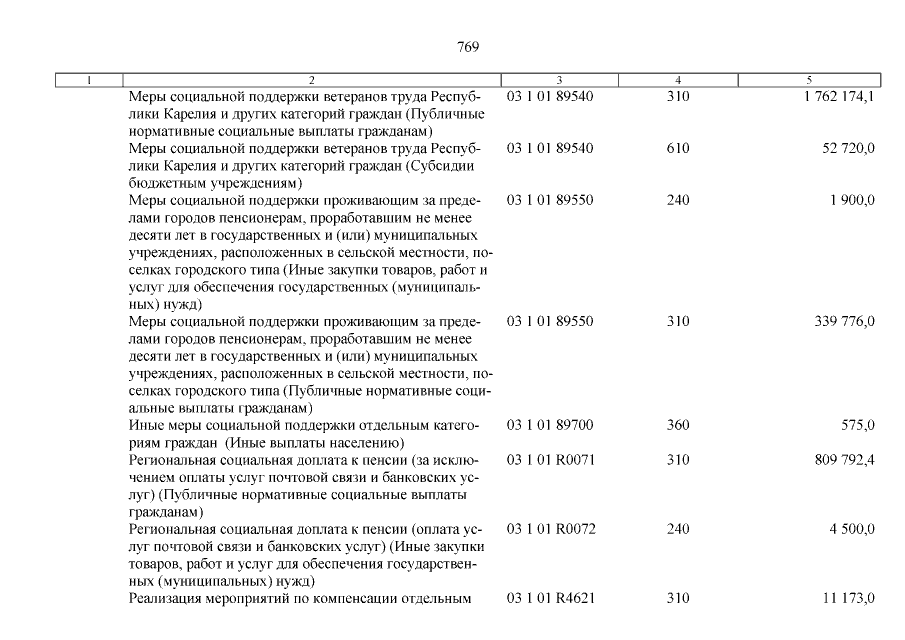 769

| 1 | 2 | 3 | 4 | 5 |
|---|---|---|---|---|
| | Меры социальной поддержки ветеранов труда Республики Карелия и других категорий граждан (Публичные нормативные социальные выплаты гражданам) | 03 1 01 89540 | 310 | 1 762 174,1 |
| | Меры социальной поддержки ветеранов труда Республики Карелия и других категорий граждан (Субсидии бюджетным учреждениям) | 03 1 01 89540 | 610 | 52 720,0 |
| | Меры социальной поддержки проживающим за пределами городов пенсионерам, проработавшим не менее десяти лет в государственных и (или) муниципальных учреждениях, расположенных в сельской местности, поселках городского типа (Иные закупки товаров, работ и услуг для обеспечения государственных (муниципальных) нужд) | 03 1 01 89550 | 240 | 1 900,0 |
| | Меры социальной поддержки проживающим за пределами городов пенсионерам, проработавшим не менее десяти лет в государственных и (или) муниципальных учреждениях, расположенных в сельской местности, поселках городского типа (Публичные нормативные социальные выплаты гражданам) | 03 1 01 89550 | 310 | 339 776,0 |
| | Иные меры социальной поддержки отдельным категориям граждан (Иные выплаты населению) | 03 1 01 89700 | 360 | 575,0 |
| | Региональная социальная доплата к пенсии (за исключением оплаты услуг почтовой связи и банковских услуг) (Публичные нормативные социальные выплаты гражданам) | 03 1 01 R0071 | 310 | 809 792,4 |
| | Региональная социальная доплата к пенсии (оплата услуг почтовой связи и банковских услуг) (Иные закупки товаров, работ и услуг для обеспечения государственных (муниципальных) нужд) | 03 1 01 R0072 | 240 | 4 500,0 |
| | Реализация мероприятий по компенсации отдельным | 03 1 01 R4621 | 310 | 11 173,0 |